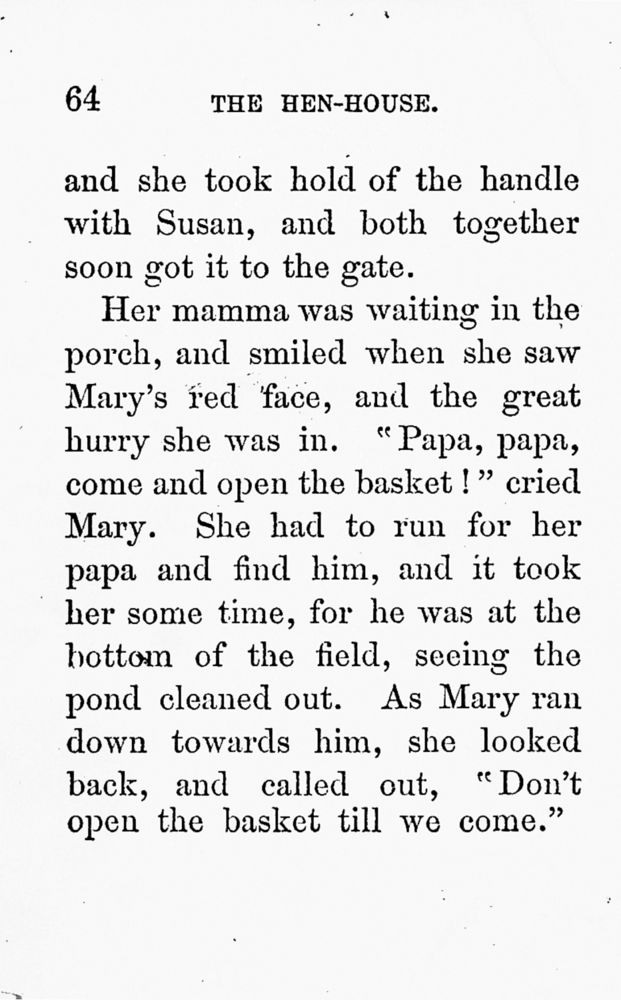 64 THE HEN-HOUSE.

and she took hold of the handle with Susan, and both together soon got it to the gate.

Her mamma was waiting in the porch, and smiled when she saw Mary's red face, and the great hurry she was in. "Papa, papa, come and open the basket!" cried Mary. She had to run for her papa and find him, and it took her some time, for he was at the bottom of the field, seeing the pond cleaned out. As Mary ran down towards him, she looked back, and called out, "Don't open the basket till we come."